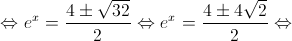 $\Leftrightarrow e^x = \frac{4 \pm \sqrt{32}}{2} \Leftrightarrow e^x = \frac{4 \pm 4\sqrt{2}}{2} \Leftrightarrow$